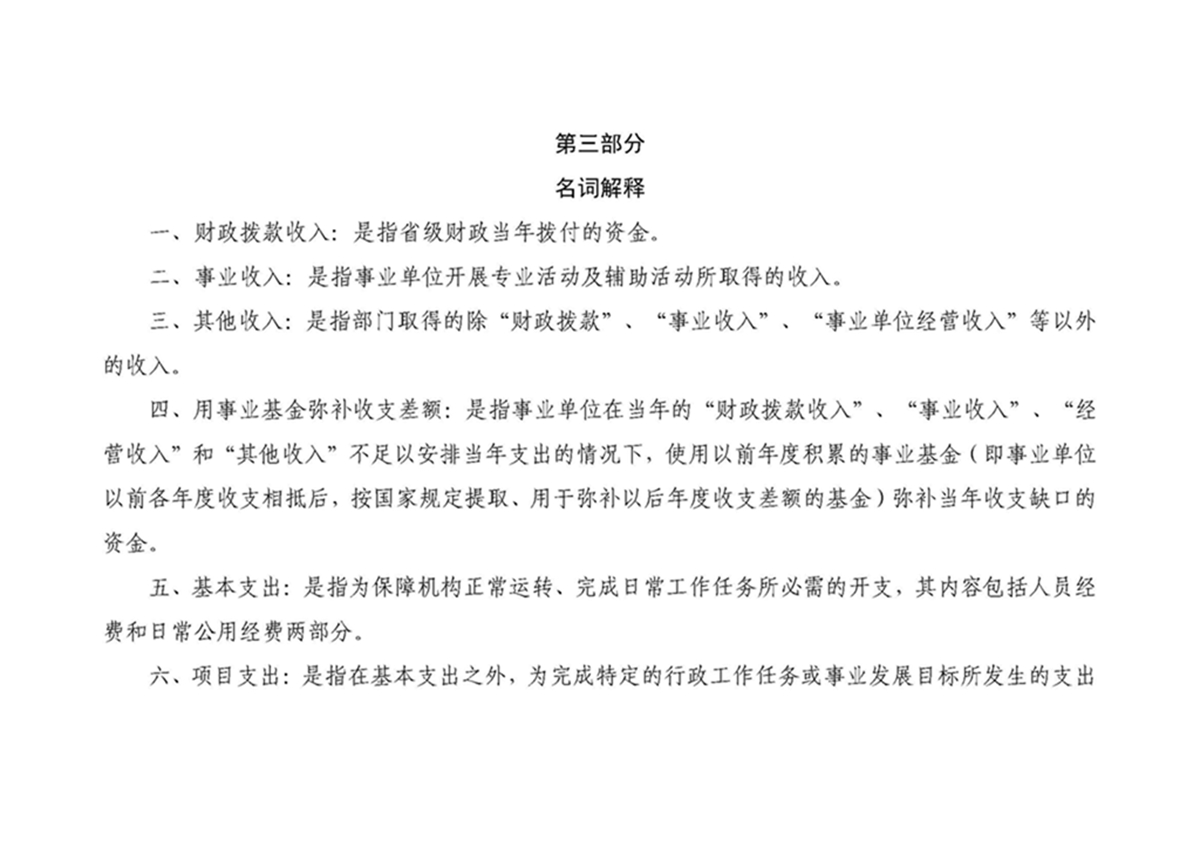 第三部分

名词解释

一、财政拨款收入：是指省级财政当年拨付的资金。

二、事业收入：是指事业单位开展专业活动及辅助活动所取得的收入。

三、其他收入：是指部门取得的除“财政拨款”、“事业收入”、“事业单位经营收入”等以外的收入。

四、用事业基金弥补收支差额：是指事业单位在当年的“财政拨款收入”、“事业收入”、“经营收入”和“其他收入”不足以安排当年支出的情况下，使用以前年度积累的事业基金（即事业单位以前各年度收支相抵后，按国家规定提取、用于弥补以后年度收支差额的基金）弥补当年收支缺口的资金。

五、基本支出：是指为保障机构正常运转、完成日常工作任务所必需的开支，其内容包括人员经费和日常公用经费两部分。

六、项目支出：是指在基本支出之外，为完成特定的行政工作任务或事业发展目标所发生的支出